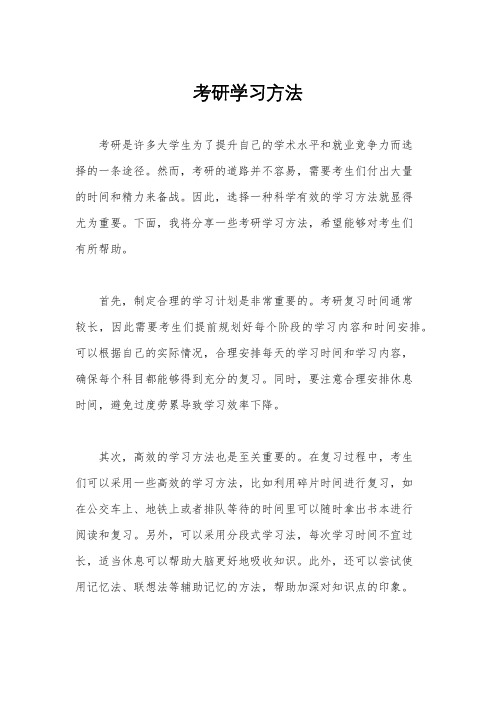 考研学习方法

考研是许多大学生为了提升自己的学术水平和就业竞争力而选择的一条途径。然而，考研的道路并不容易，需要考生们付出大量的时间和精力来备战。因此，选择一种科学有效的学习方法就显得尤为重要。下面，我将分享一些考研学习方法，希望能够对考生们有所帮助。

首先，制定合理的学习计划是非常重要的。考研复习时间通常较长，因此需要考生们提前规划好每个阶段的学习内容和时间安排。可以根据自己的实际情况，合理安排每天的学习时间和学习内容，确保每个科目都能够得到充分的复习。同时，要注意合理安排休息时间，避免过度劳累导致学习效率下降。

其次，高效的学习方法也是至关重要的。在复习过程中，考生们可以采用一些高效的学习方法，比如利用碎片时间进行复习，如在公交车上、地铁上或者排队等待的时间里可以随时拿出书本进行阅读和复习。另外，可以采用分段式学习法，每次学习时间不宜过长，适当休息可以帮助大脑更好地吸收知识。此外，还可以尝试使用记忆法、联想法等辅助记忆的方法，帮助加深对知识点的印象。